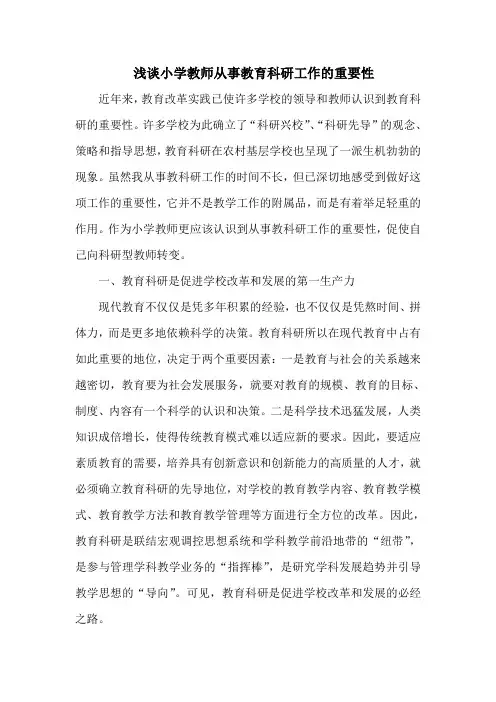 浅谈小学教师从事教育科研工作的重要性

近年来，教育改革实践已使许多学校的领导和教师认识到教育科研的重要性。许多学校为此确立了“科研兴校”、“科研先导”的观念、策略和指导思想，教育科研在农村基层学校也呈现了一派生机勃勃的现象。虽然我从事教科研工作的时间不长，但已深切地感受到做好这项工作的重要性，它并不是教学工作的附属品，而是有着举足轻重的作用。作为小学教师更应该认识到从事教科研工作的重要性，促使自己向科研型教师转变。

一、教育科研是促进学校改革和发展的第一生产力

现代教育不仅仅是凭多年积累的经验，也不仅仅是凭熬时间、拼体力，而是更多地依赖科学的决策。教育科研所以在现代教育中占有如此重要的地位，决定于两个重要因素：一是教育与社会的关系越来越密切，教育要为社会发展服务，就要对教育的规模、教育的目标、制度、内容有一个科学的认识和决策。二是科学技术迅猛发展，人类知识成倍增长，使得传统教育模式难以适应新的要求。因此，要适应素质教育的需要，培养具有创新意识和创新能力的高质量的人才，就必须确立教育科研的先导地位，对学校的教育教学内容、教育教学模式、教育教学方法和教育教学管理等方面进行全方位的改革。因此，教育科研是联结宏观调控思想系统和学科教学前沿地带的“纽带”，是参与管理学科教学业务的“指挥棒”，是研究学科发展趋势并引导教学思想的“导向”。可见，教育科研是促进学校改革和发展的必经之路。